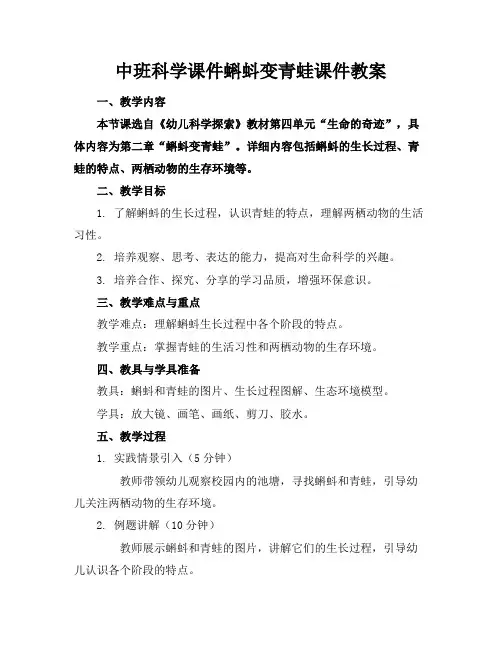 中班科学课件蝌蚪变青蛙课件教案

一、教学内容

本节课选自《幼儿科学探索》教材第四单元“生命的奇迹”，具体内容为第二章“蝌蚪变青蛙”。详细内容包括蝌蚪的生长过程、青蛙的特点、两栖动物的生存环境等。

二、教学目标

1. 了解蝌蚪的生长过程，认识青蛙的特点，理解两栖动物的生活习性。

2. 培养观察、思考、表达的能力，提高对生命科学的兴趣。

3. 培养合作、探究、分享的学习品质，增强环保意识。

三、教学难点与重点

教学难点：理解蝌蚪生长过程中各个阶段的特点。

教学重点：掌握青蛙的生活习性和两栖动物的生存环境。

四、教具与学具准备

教具：蝌蚪和青蛙的图片、生长过程图解、生态环境模型。

学具：放大镜、画笔、画纸、剪刀、胶水。

五、教学过程

1. 实践情景引入（5 分钟）

教师带领幼儿观察校园内的池塘，寻找蝌蚪和青蛙，引导幼儿关注两栖动物的生存环境。

2. 例题讲解（10 分钟）

教师展示蝌蚪和青蛙的图片，讲解它们的生长过程，引导幼儿认识各个阶段的特点。